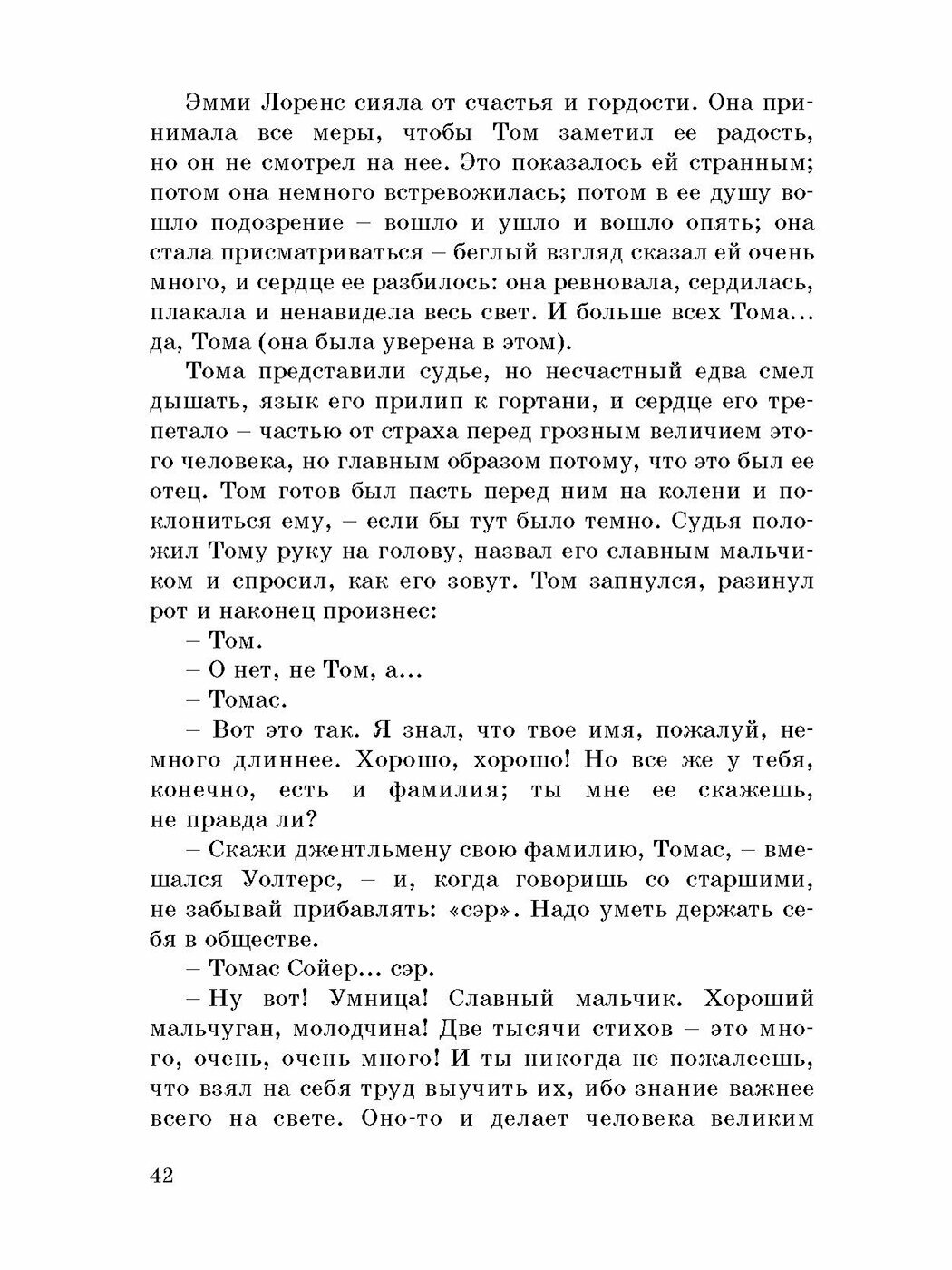 Эмми Лоренс сияла от счастья и гордости. Она принимала все меры, чтобы Том заметил ее радость, но он не смотрел на нее. Это показалось ей странным; потом она немного встревожилась; потом в ее душу вошло подозрение – вошло и ушло и вошло опять; она стала присматриваться – беглый взгляд сказал ей очень много, и сердце ее разбилось: она ревновала, сердилась, плакала и ненавидела весь свет. И больше всех Тома... да, Тома (она была уверена в этом).

Тома представили судье, но несчастный едва смел дышать, язык его прилип к гортани, и сердце его трепетало – частью от страха перед грозным величием этого человека, но главным образом потому, что это был ее отец. Том готов был пасть перед ним на колени и поклониться ему, – если бы тут было темно. Судья положил Тому руку на голову, назвал его славным мальчиком и спросил, как его зовут. Том запнулся, разинул рот и наконец произнес:

– Том.

– О нет, не Том, а...

– Томас.

– Вот это так. Я знал, что твое имя, пожалуй, немного длиннее. Хорошо, хорошо! Но все же у тебя, конечно, есть и фамилия; ты мне ее скажешь, не правда ли?

– Скажи джентльмену свою фамилию, Томас, – вмешался Уолтерс, – и, когда говоришь со старшими, не забывай прибавлять: «сэр». Надо уметь держать себя в обществе.

– Томас Сойер... сэр.

– Ну вот! Умница! Славный мальчик. Хороший мальчуган, молодчина! Две тысячи стихов – это много, очень, очень много! И ты никогда не пожалеешь, что взял на себя труд выучить их, ибо знание важнее всего на свете. Оно-то и делает человека великим

42